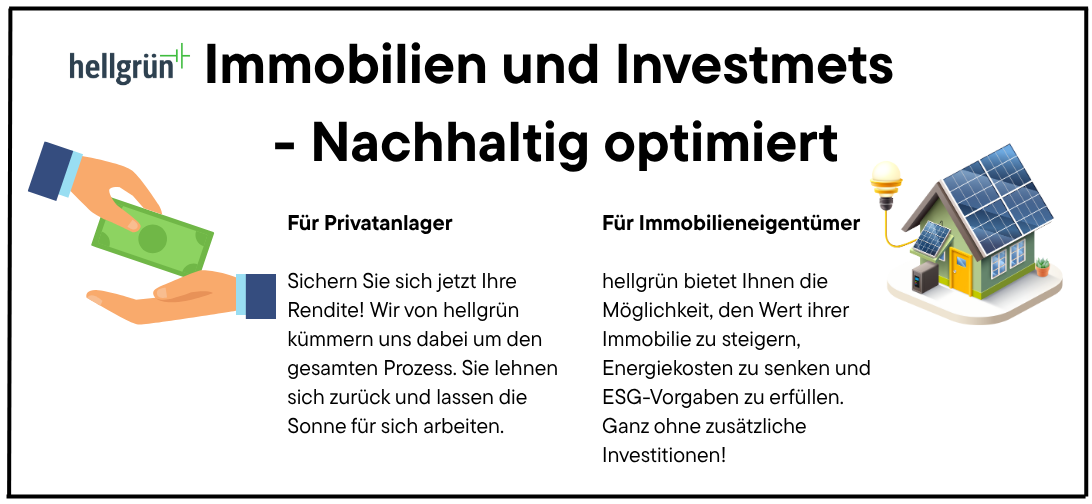 hellgrün

Immobilien und Investmets - Nachhaltig optimiert

Für Privatanlager

Sichern Sie sich jetzt Ihre Rendite! Wir von hellgrün kümmern uns dabei um den gesamten Prozess. Sie lehnen sich zurück und lassen die Sonne für sich arbeiten.

Für Immobilieneigentümer

hellgrün bietet Ihnen die Möglichkeit, den Wert ihrer Immobilie zu steigern, Energiekosten zu senken und ESG-Vorgaben zu erfüllen. Ganz ohne zusätzliche Investitionen!